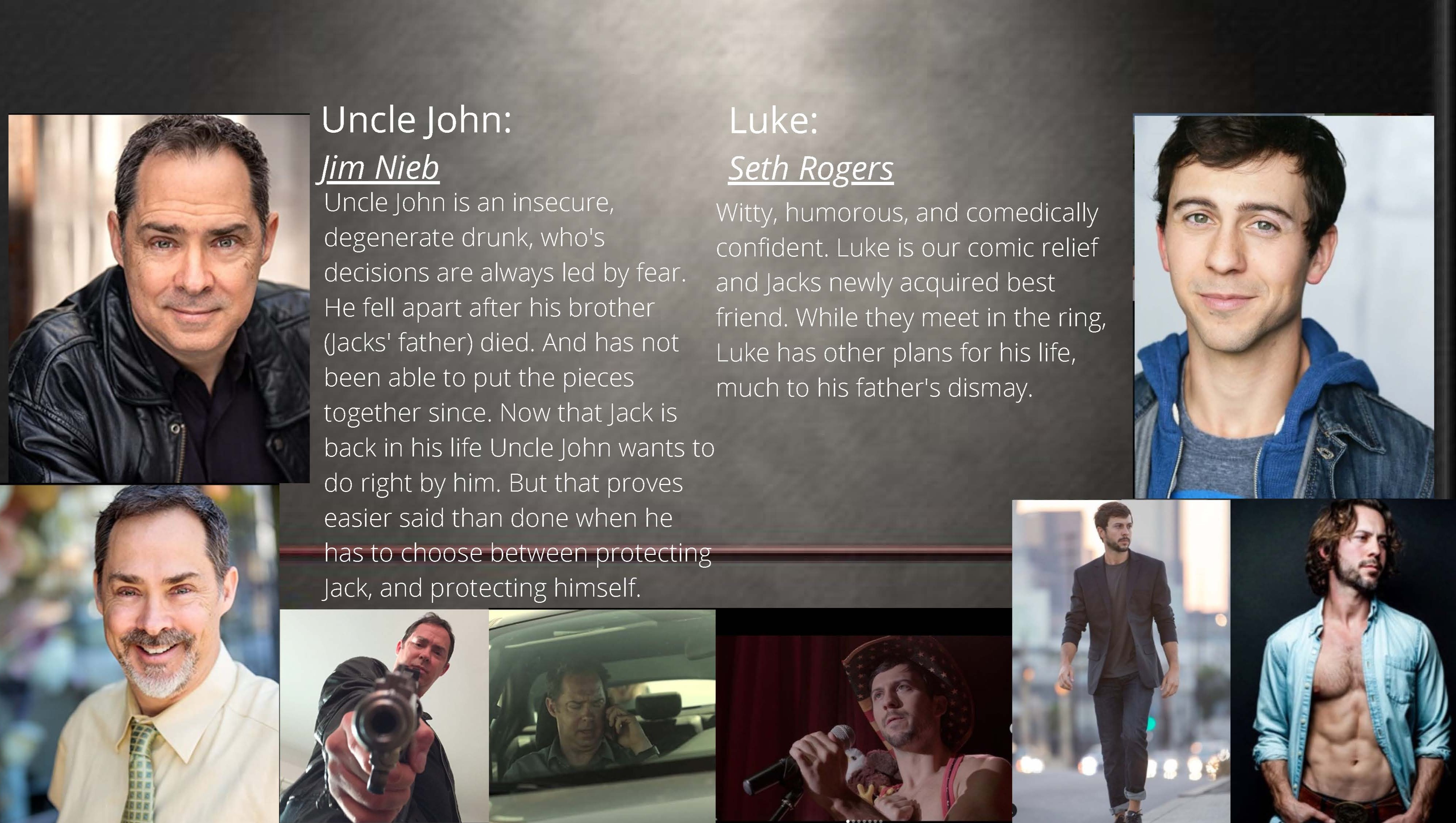 Uncle John:

Jim Nieb

Uncle John is an insecure, degenerate drunk, who's decisions are always led by fear. He fell apart after his brother (Jacks' father) died. And has not been able to put the pieces together since. Now that Jack is back in his life Uncle John wants to do right by him. But that proves easier said than done when he has to choose between protecting Jack, and protecting himself.

Luke:

Seth Rogers

Witty, humorous, and comedically confident. Luke is our comic relief and Jacks newly acquired best friend. While they meet in the ring, Luke has other plans for his life, much to his father's dismay.